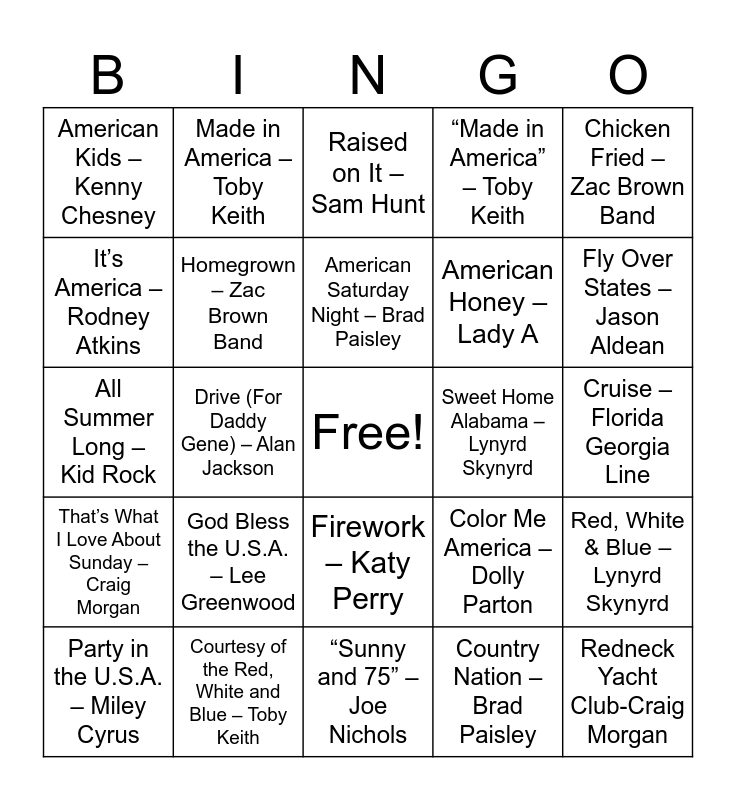 | B | I | N | G | O |
|---|---|---|---|---|
| American Kids – Kenny Chesney | Made in America – Toby Keith | Raised on It – Sam Hunt | “Made in America” – Toby Keith | Chicken Fried – Zac Brown Band |
| It’s America – Rodney Atkins | Homegrown – Zac Brown Band | American Saturday Night – Brad Paisley | American Honey – Lady A | Fly Over States – Jason Aldean |
| All Summer Long – Kid Rock | Drive (For Daddy Gene) – Alan Jackson | Free! | Sweet Home Alabama – Lynyrd Skynyrd | Cruise – Florida Georgia Line |
| That’s What I Love About Sunday – Craig Morgan | God Bless the U.S.A. – Lee Greenwood | Firework – Katy Perry | Color Me America – Dolly Parton | Red, White & Blue – Lynyrd Skynyrd |
| Party in the U.S.A. – Miley Cyrus | Courtesy of the Red, White and Blue – Toby Keith | “Sunny and 75” – Joe Nichols | Country Nation – Brad Paisley | Redneck Yacht Club-Craig Morgan |